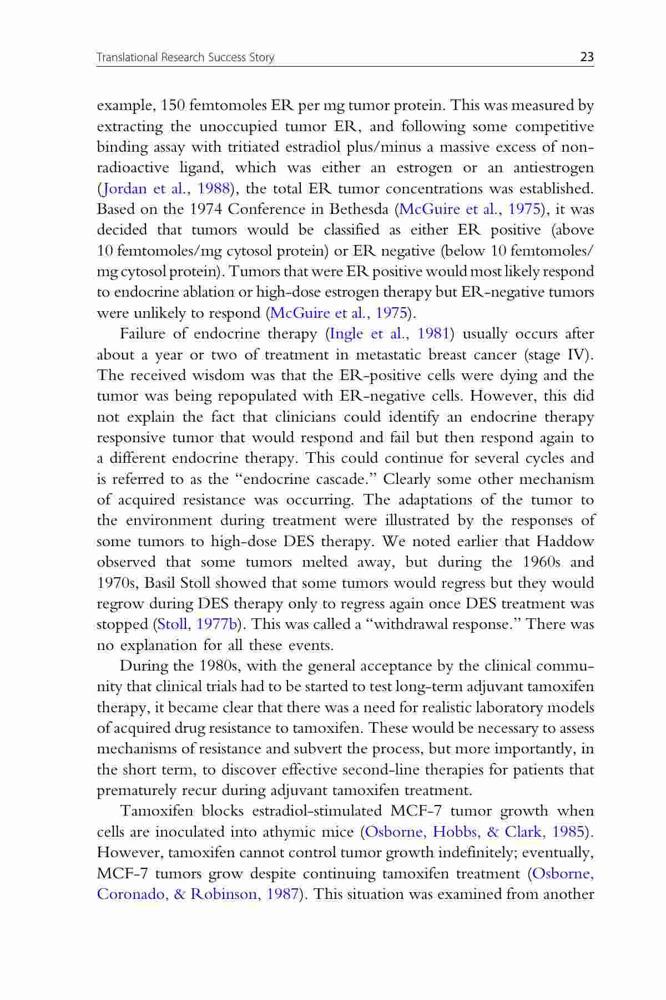 Translational Research Success Story 23

example, 150 femtomoles ER per mg tumor protein. This was measured by extracting the unoccupied tumor ER, and following some competitive binding assay with tritiated estradiol plus/minus a massive excess of nonradioactive ligand, which was either an estrogen or an antiestrogen (Jordan et al., 1988), the total ER tumor concentrations was established. Based on the 1974 Conference in Bethesda (McGuire et al., 1975), it was decided that tumors would be classified as either ER positive (above 10 femtomoles/mg cytosol protein) or ER negative (below 10 femtomoles/mg cytosol protein). Tumors that were ER positive would most likely respond to endocrine ablation or high-dose estrogen therapy but ER-negative tumors were unlikely to respond (McGuire et al., 1975).

Failure of endocrine therapy (Ingle et al., 1981) usually occurs after about a year or two of treatment in metastatic breast cancer (stage IV). The received wisdom was that the ER-positive cells were dying and the tumor was being repopulated with ER-negative cells. However, this did not explain the fact that clinicians could identify an endocrine therapy responsive tumor that would respond and fail but then respond again to a different endocrine therapy. This could continue for several cycles and is referred to as the "endocrine cascade." Clearly some other mechanism of acquired resistance was occurring. The adaptations of the tumor to the environment during treatment were illustrated by the responses of some tumors to high-dose DES therapy. We noted earlier that Haddow observed that some tumors melted away, but during the 1960s and 1970s, Basil Stoll showed that some tumors would regress but they would regrow during DES therapy only to regress again once DES treatment was stopped (Stoll, 1977b). This was called a "withdrawal response." There was no explanation for all these events.

During the 1980s, with the general acceptance by the clinical community that clinical trials had to be started to test long-term adjuvant tamoxifen therapy, it became clear that there was a need for realistic laboratory models of acquired drug resistance to tamoxifen. These would be necessary to assess mechanisms of resistance and subvert the process, but more importantly, in the short term, to discover effective second-line therapies for patients that prematurely recur during adjuvant tamoxifen treatment.

Tamoxifen blocks estradiol-stimulated MCF-7 tumor growth when cells are inoculated into athymic mice (Osborne, Hobbs, & Clark, 1985). However, tamoxifen cannot control tumor growth indefinitely; eventually, MCF-7 tumors grow despite continuing tamoxifen treatment (Osborne, Coronado, & Robinson, 1987). This situation was examined from another